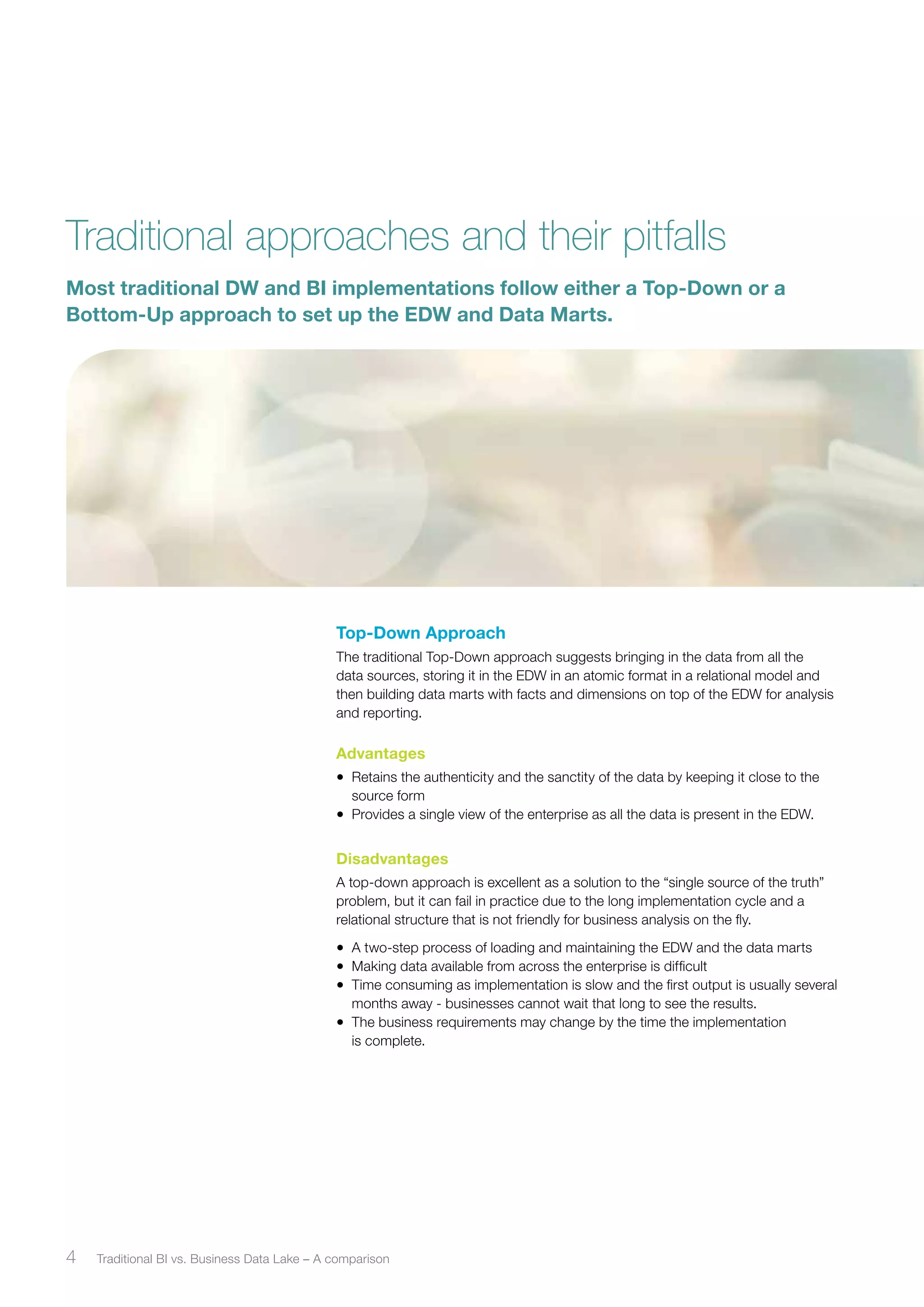 Traditional approaches and their pitfalls

Most traditional DW and BI implementations follow either a Top-Down or a Bottom-Up approach to set up the EDW and Data Marts.

Top-Down Approach

The traditional Top-Down approach suggests bringing in the data from all the data sources, storing it in the EDW in an atomic format in a relational model and then building data marts with facts and dimensions on top of the EDW for analysis and reporting.

Advantages

• Retains the authenticity and the sanctity of the data by keeping it close to the source form
• Provides a single view of the enterprise as all the data is present in the EDW.

Disadvantages

A top-down approach is excellent as a solution to the "single source of the truth" problem, but it can fail in practice due to the long implementation cycle and a relational structure that is not friendly for business analysis on the fly.

• A two-step process of loading and maintaining the EDW and the data marts
• Making data available from across the enterprise is difficult
• Time consuming as implementation is slow and the first output is usually several months away - businesses cannot wait that long to see the results.
• The business requirements may change by the time the implementation is complete.

4 Traditional BI vs. Business Data Lake – A comparison